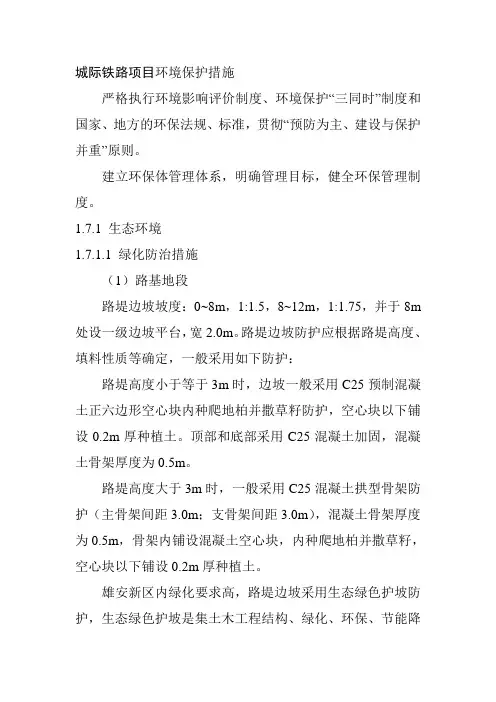 城际铁路项目环境保护措施

严格执行环境影响评价制度、环境保护“三同时”制度和国家、地方的环保法规、标准，贯彻“预防为主、建设与保护并重”原则。

建立环保体管理体系，明确管理目标，健全环保管理制度。

1.7.1 生态环境

1.7.1.1 绿化防治措施

（1）路基地段

路堤边坡坡度：0~8m，1:1.5，8~12m，1:1.75，并于 8m 处设一级边坡平台，宽 2.0m。路堤边坡防护应根据路堤高度、填料性质等确定，一般采用如下防护：

路堤高度小于等于 3m 时，边坡一般采用 C25 预制混凝土正六边形空心块内种爬地柏并撒草籽防护，空心块以下铺设 0.2m 厚种植土。顶部和底部采用 C25 混凝土加固，混凝土骨架厚度为 0.5m。

路堤高度大于 3m 时，一般采用 C25 混凝土拱型骨架防护（主骨架间距 3.0m；支骨架间距 3.0m），混凝土骨架厚度为 0.5m，骨架内铺设混凝土空心块，内种爬地柏并撒草籽，空心块以下铺设 0.2m 厚种植土。

雄安新区内绿化要求高，路堤边坡采用生态绿色护坡防护，生态绿色护坡是集土木工程结构、绿化、环保、节能降